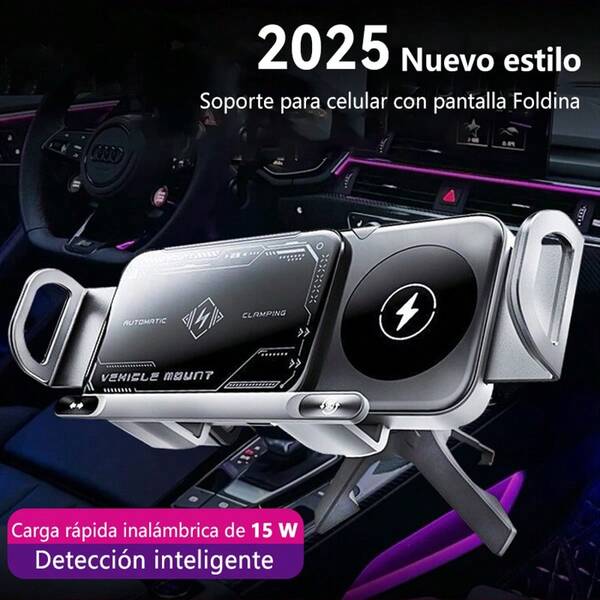 2025 Nuevo estilo

Soporte para celular con pantalla Foldina

AUTOMATIC

CLAMPING

VEHICLE MOUNT

Carga rápida inalámbrica de 15 W

Detección inteligente